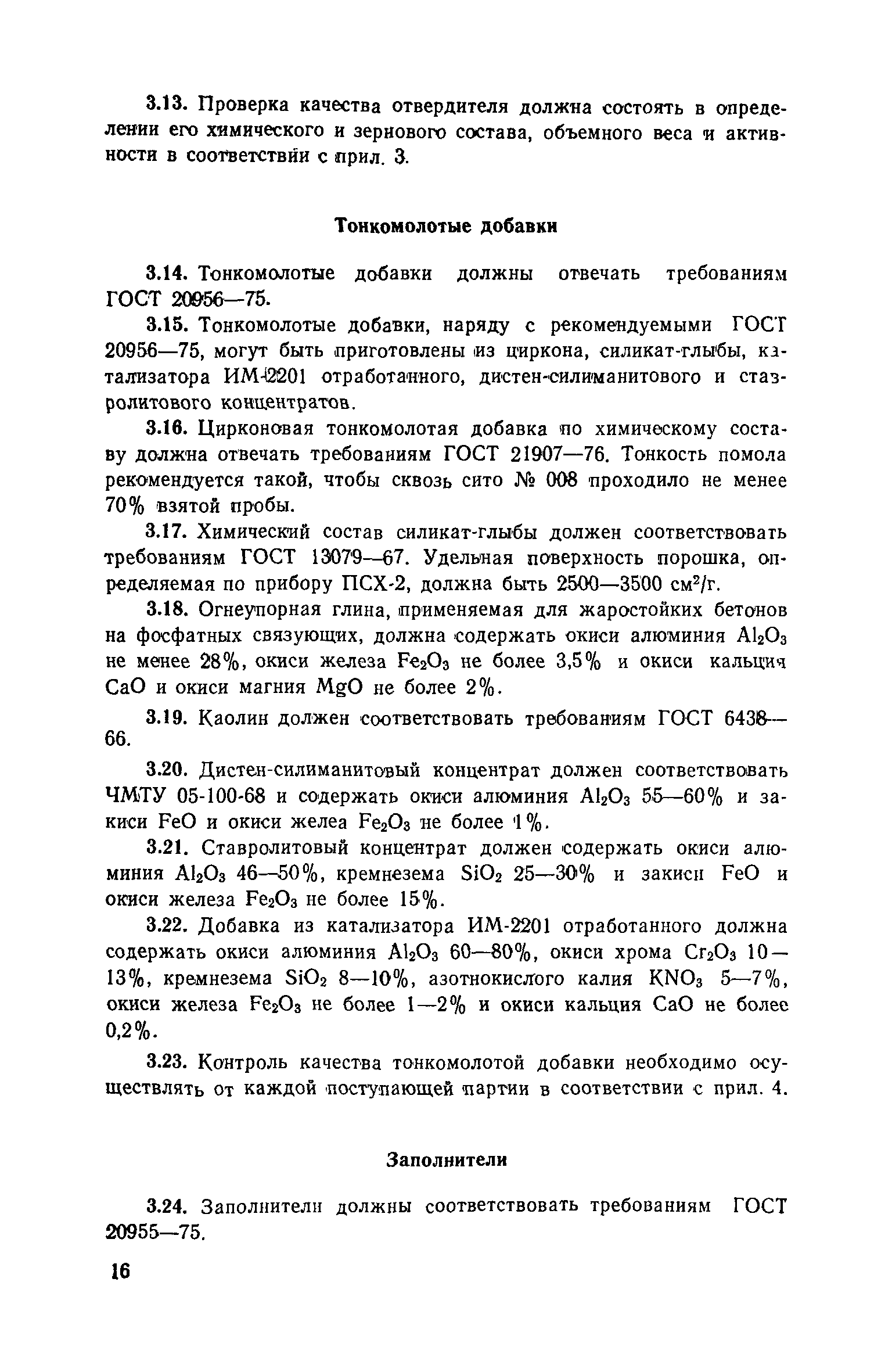 3.13. Проверка качества отвердителя должна состоять в определении его химического и зернового состава, объемного веса и активности в соответствии с прил. 3.

Тонкомолотые добавки

3.14. Тонкомолотые добавки должны отвечать требованиям ГОСТ 20956—75.

3.15. Тонкомолотые добавки, наряду с рекомендуемыми ГОСТ 20956—75, могут быть приготовлены из циркона, силикат-глыбы, катализатора ИМ-2201 отработанного, дистен-силиманитового и ставролитового концентратов.

3.16. Цирконовая тонкомолотая добавка по химическому составу должна отвечать требованиям ГОСТ 21907—76. Тонкость помола рекомендуется такой, чтобы сквозь сито № 008 проходило не менее 70% взятой пробы.

3.17. Химический состав силикат-глыбы должен соответствовать требованиям ГОСТ 13079—67. Удельная поверхность порошка, определяемая по прибору ПСХ-2, должна быть 2500—3500 см$^2$/г.

3.18. Огнеупорная глина, применяемая для жаростойких бетонов на фосфатных связующих, должна содержать окиси алюминия $Al_2O_3$ не менее 28%, окиси железа $Fe_2O_3$ не более 3,5% и окиси кальция CaO и окиси магния MgO не более 2%.

3.19. Каолин должен соответствовать требованиям ГОСТ 6438—66.

3.20. Дистен-силиманитовый концентрат должен соответствовать ЧМТУ 05-100-68 и содержать окиси алюминия $Al_2O_3$ 55—60% и закиси FeO и окиси желеа $Fe_2O_3$ не более 1%.

3.21. Ставролитовый концентрат должен содержать окиси алюминия $Al_2O_3$ 46—50%, кремнезема $SiO_2$ 25—30% и закиси FeO и окиси железа $Fe_2O_3$ не более 15%.

3.22. Добавка из катализатора ИМ-2201 отработанного должна содержать окиси алюминия $Al_2O_3$ 60—80%, окиси хрома $Cr_2O_3$ 10—13%, кремнезема $SiO_2$ 8—10%, азотнокислого калия $KNO_3$ 5—7%, окиси железа $Fe_2O_3$ не более 1—2% и окиси кальция CaO не более 0,2%.

3.23. Контроль качества тонкомолотой добавки необходимо осуществлять от каждой поступающей партии в соответствии с прил. 4.

Заполнители

3.24. Заполнители должны соответствовать требованиям ГОСТ 20955—75.

16